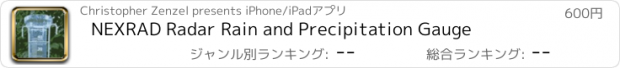 Christopher Zenzel presents iPhone/iPadアプリ
600円
NEXRAD Radar Rain and Precipitation Gauge
ジャンル別ランキング: --
総合ランキング: --